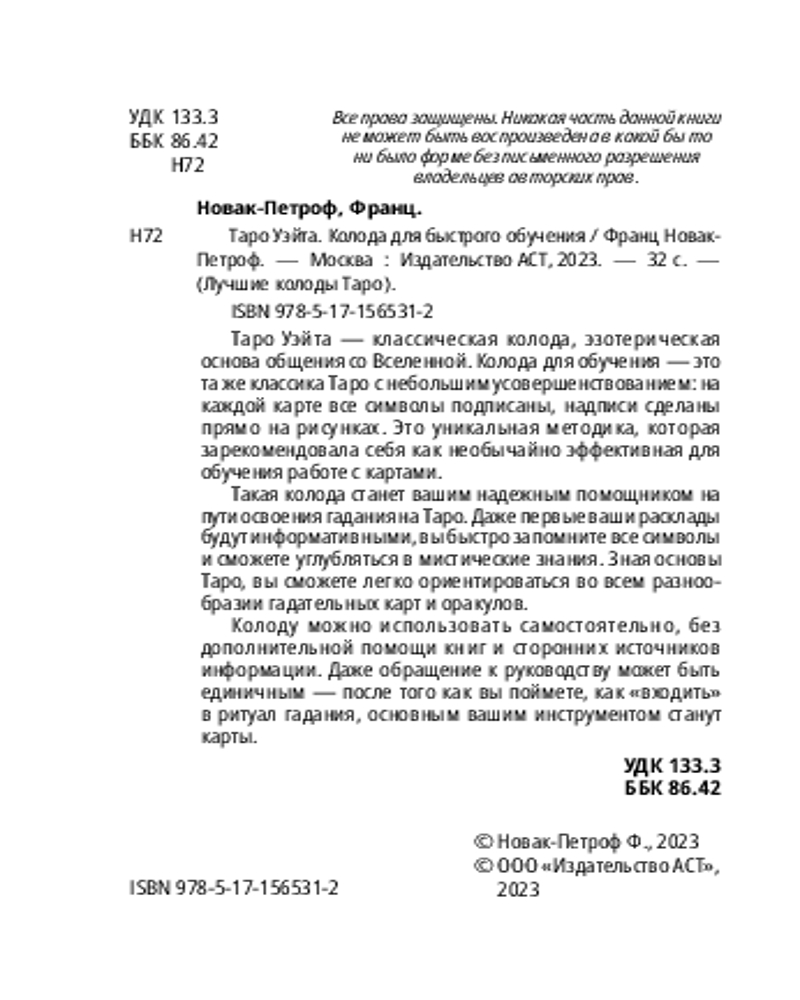 УДК 133.3
ББК 86.42
Н72

Все права защищены. Никакая часть данной книги не может быть воспроизведена в какой бы то ни было форме без письменного разрешения владельцев авторских прав.

Новак-Петроф, Франц.

Н72 Таро Уэйта. Колода для быстрого обучения / Франц Новак-Петроф. — Москва : Издательство АСТ, 2023. — 32 с. — (Лучшие колоды Таро).

ISBN 978-5-17-156531-2

Таро Уэйта — классическая колода, эзотерическая основа общения со Вселенной. Колода для обучения — это та же классика Таро с небольшим усовершенствованием: на каждой карте все символы подписаны, надписи сделаны прямо на рисунках. Это уникальная методика, которая зарекомендовала себя как необычайно эффективная для обучения работе с картами.

Такая колода станет вашим надежным помощником на пути освоения гадания на Таро. Даже первые ваши расклады будут информативными, вы быстро запомните все символы и сможете углубляться в мистические знания. Зная основы Таро, вы сможете легко ориентироваться во всем разнообразии гадательных карт и оракулов.

Колоду можно использовать самостоятельно, без дополнительной помощи книг и сторонних источников информации. Даже обращение к руководству может быть единичным — после того как вы поймете, как «входить» в ритуал гадания, основным вашим инструментом станут карты.

УДК 133.3
ББК 86.42

© Новак-Петроф Ф., 2023
© ООО «Издательство АСТ», 2023

ISBN 978-5-17-156531-2